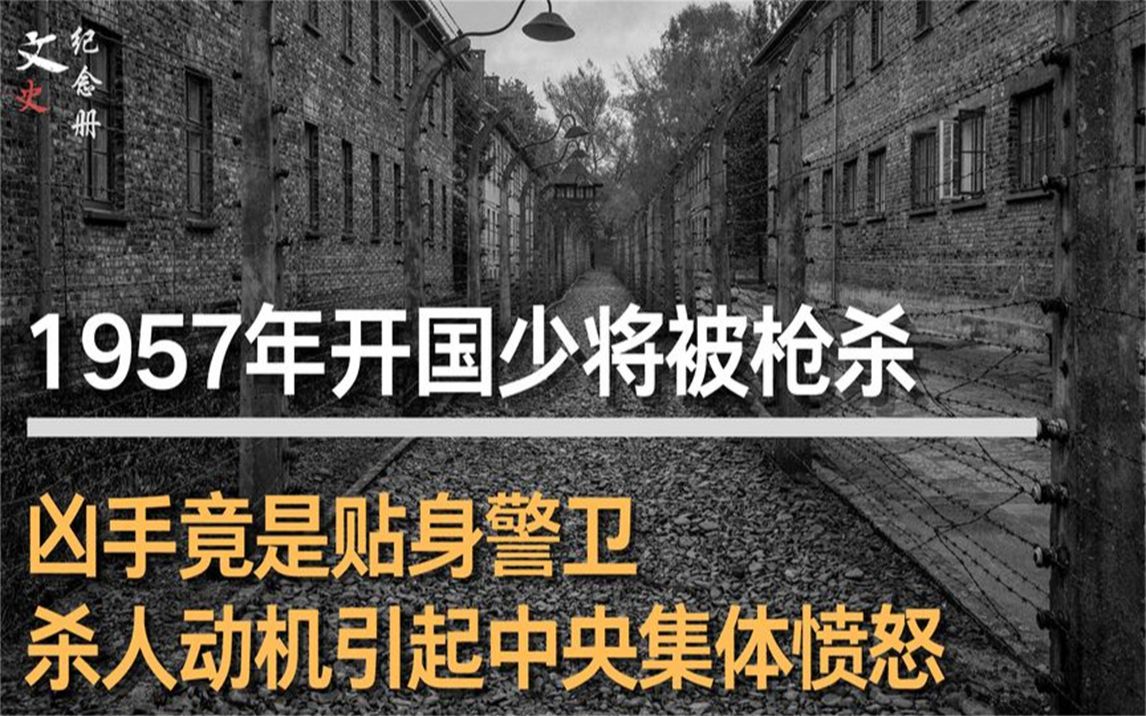 文史 纪念册

1957年开国少将被枪杀

凶手竟是贴身警卫
杀人动机引起中央集体愤怒